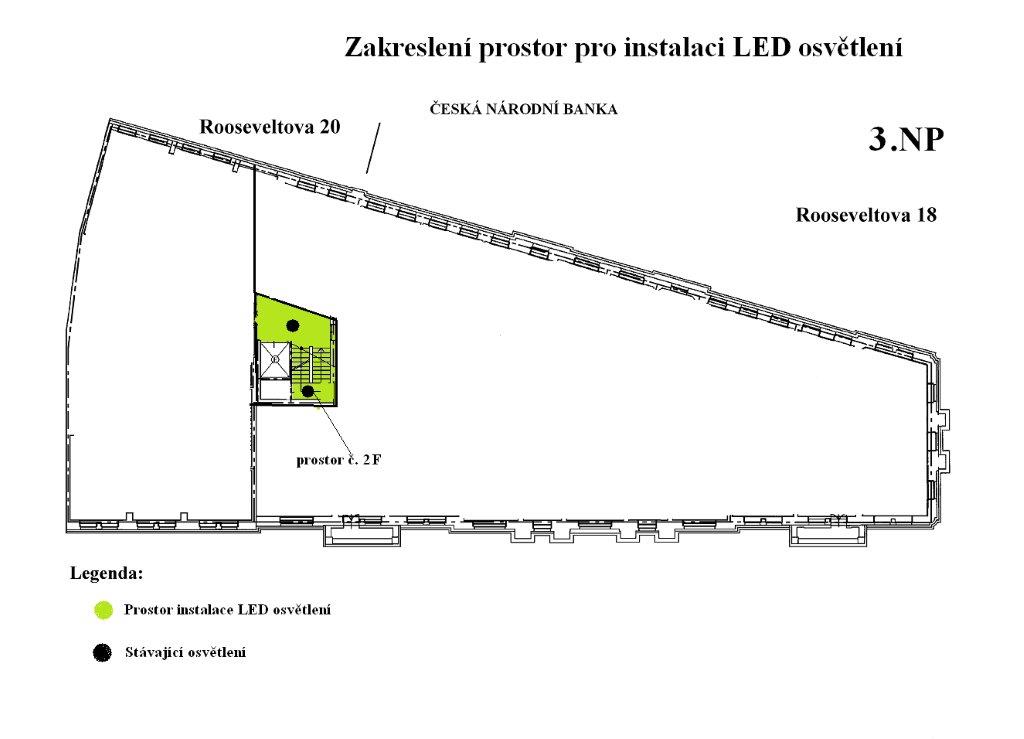 Zakreslení prostor pro instalaci LED osvětlení

ČESKÁ NÁRODNÍ BANKA

Rooseveltova 20

3.NP

Rooseveltova 18

prostor č. 2F

Legenda:

Prostor instalace LED osvětlení

Stávající osvětlení